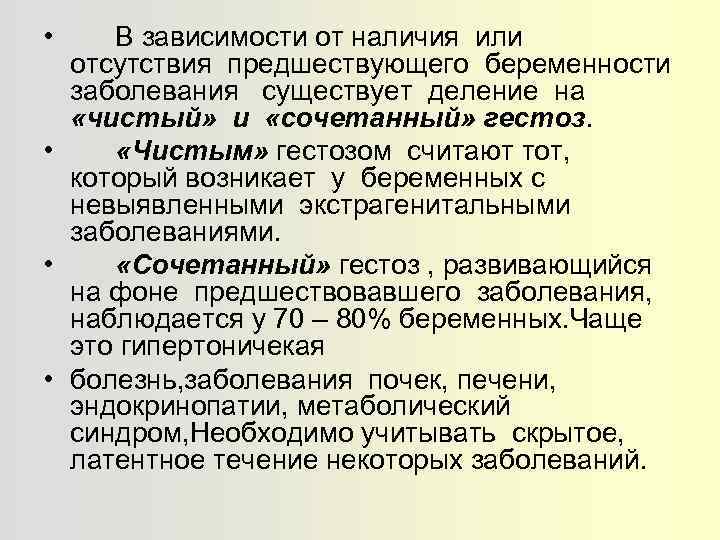 • В зависимости от наличия или отсутствия предшествующего беременности заболевания существует деление на «чистый» и «сочетанный» гестоз.

• «Чистым» гестозом считают тот, который возникает у беременных с невыявленными экстрагенитальными заболеваниями.

• «Сочетанный» гестоз , развивающийся на фоне предшествовавшего заболевания, наблюдается у 70 – 80% беременных.Чаще это гипертоничекая

• болезнь,заболевания почек, печени, эндокринопатии, метаболический синдром,Необходимо учитывать скрытое, латентное течение некоторых заболеваний.